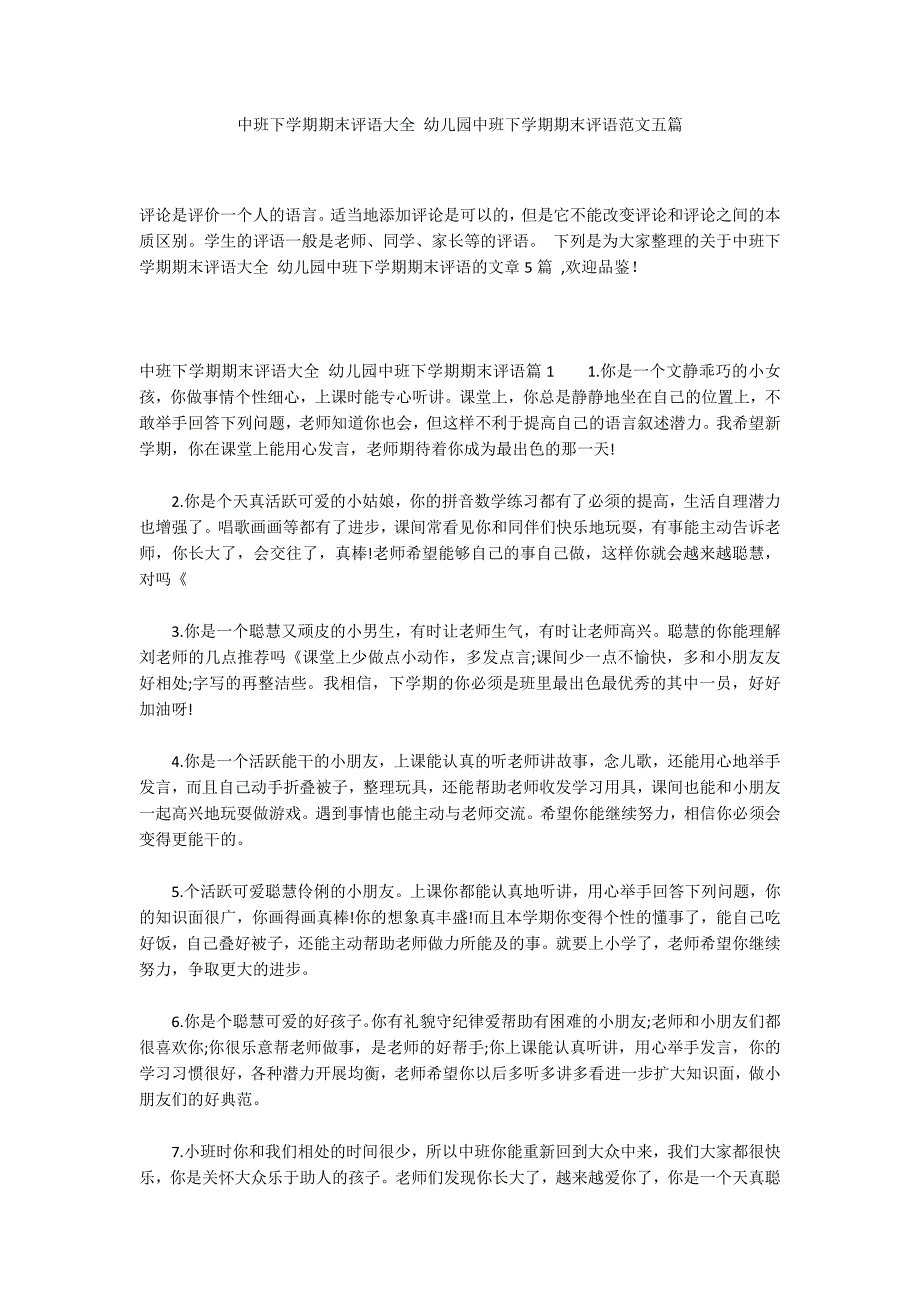 中班下学期期末评语大全 幼儿园中班下学期期末评语范文五篇

评论是评价一个人的语言。适当地添加评论是可以的，但是它不能改变评论和评论之间的本质区别。学生的评语一般是老师、同学、家长等的评语。 下列是为大家整理的关于中班下学期期末评语大全 幼儿园中班下学期期末评语的文章 5 篇 ,欢迎品鉴！

中班下学期期末评语大全 幼儿园中班下学期期末评语篇 1 1.你是一个文静乖巧的小女孩，你做事情个性细心，上课时能专心听讲。课堂上，你总是静静地坐在自己的位置上，不敢举手回答下列问题，老师知道你也会，但这样不利于提高自己的语言叙述潜力。我希望新学期，你在课堂上能用心发言，老师期待着你成为最出色的那一天!

2.你是个天真活跃可爱的小姑娘，你的拼音数学练习都有了必须的提高，生活自理潜力也增强了。唱歌画画等都有了进步，课间常看见你和同伴们快乐地玩耍，有事能主动告诉老师，你长大了，会交往了，真棒!老师希望能够自己的事自己做，这样你就会越来越聪慧，对吗《

3.你是一个聪慧又顽皮的小男生，有时让老师生气，有时让老师高兴。聪慧的你能理解刘老师的几点推荐吗《课堂上少做点小动作，多发点言;课间少一点不愉快，多和小朋友友好相处;字写的再整洁些。我相信，下学期的你必须是班里最出色最优秀的其中一员，好好加油呀!

4.你是一个活跃能干的小朋友，上课能认真的听老师讲故事，念儿歌，还能用心地举手发言，而且自己动手折叠被子，整理玩具，还能帮助老师收发学习用具，课间也能和小朋友一起高兴地玩耍做游戏。遇到事情也能主动与老师交流。希望你能继续努力，相信你必须会变得更能干的。

5.个活跃可爱聪慧伶俐的小朋友。上课你都能认真地听讲，用心举手回答下列问题，你的知识面很广，你画得画真棒!你的想象真丰盛!而且本学期你变得个性的懂事了，能自己吃好饭，自己叠好被子，还能主动帮助老师做力所能及的事。就要上小学了，老师希望你继续努力，争取更大的进步。

6.你是个聪慧可爱的好孩子。你有礼貌守纪律爱帮助有困难的小朋友;老师和小朋友们都很喜欢你;你很乐意帮老师做事，是老师的好帮手;你上课能认真听讲，用心举手发言，你的学习习惯很好，各种潜力开展均衡，老师希望你以后多听多讲多看进一步扩大知识面，做小朋友们的好典范。

7.小班时你和我们相处的时间很少，所以中班你能重新回到大众中来，我们大家都很快乐，你是关怀大众乐于助人的孩子。老师们发现你长大了，越来越爱你了，你是一个天真聪